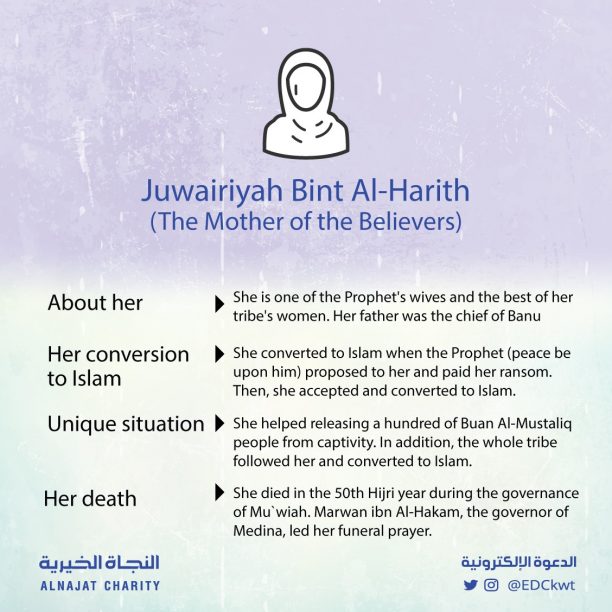 Juwairiyah Bint Al-Harith
(The Mother of the Believers)

About her
She is one of the Prophet's wives and the best of her tribe's women. Her father was the chief of Banu

Her conversion to Islam
She converted to Islam when the Prophet (peace be upon him) proposed to her and paid her ransom. Then, she accepted and converted to Islam.

Unique situation
She helped releasing a hundred of Buan Al-Mustaliq people from captivity. In addition, the whole tribe followed her and converted to Islam.

Her death
She died in the 50th Hijri year during the governance of Mu`wiah. Marwan ibn Al-Hakam, the governor of Medina, led her funeral prayer.

النجاة الخيرية
ALNAJAT CHARITY

الدعوة الإلكترونية
@EDCkwt